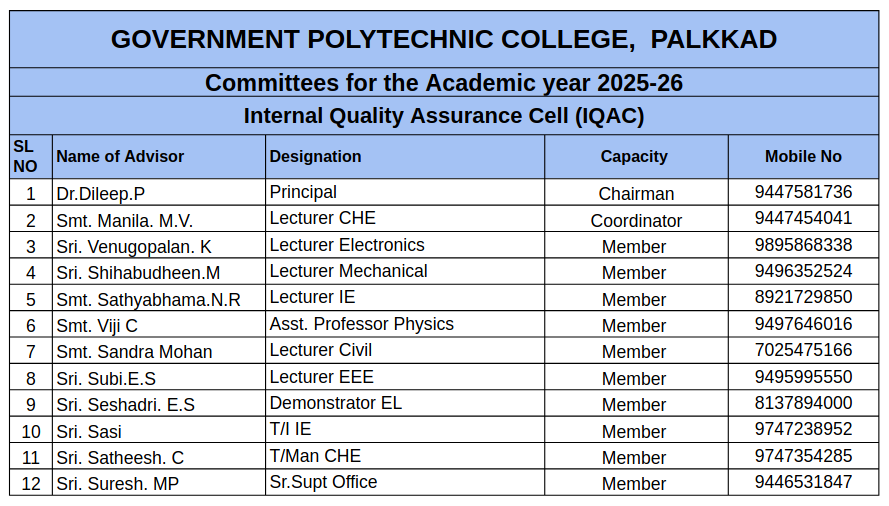 GOVERNMENT POLYTECHNIC COLLEGE, PALKKAD

Committees for the Academic year 2025-26

Internal Quality Assurance Cell (IQAC)

| SL NO | Name of Advisor | Designation | Capacity | Mobile No |
|---|---|---|---|---|
| 1 | Dr.Dileep.P | Principal | Chairman | 9447581736 |
| 2 | Smt. Manila. M.V. | Lecturer CHE | Coordinator | 9447454041 |
| 3 | Sri. Venugopalan. K | Lecturer Electronics | Member | 9895868338 |
| 4 | Sri. Shihabudheen.M | Lecturer Mechanical | Member | 9496352524 |
| 5 | Smt. Sathyabhama.N.R | Lecturer IE | Member | 8921729850 |
| 6 | Smt. Viji C | Asst. Professor Physics | Member | 9497646016 |
| 7 | Smt. Sandra Mohan | Lecturer Civil | Member | 7025475166 |
| 8 | Sri. Subi.E.S | Lecturer EEE | Member | 9495995550 |
| 9 | Sri. Seshadri. E.S | Demonstrator EL | Member | 8137894000 |
| 10 | Sri. Sasi | T/I IE | Member | 9747238952 |
| 11 | Sri. Satheesh. C | T/Man CHE | Member | 9747354285 |
| 12 | Sri. Suresh. MP | Sr.Supt Office | Member | 9446531847 |